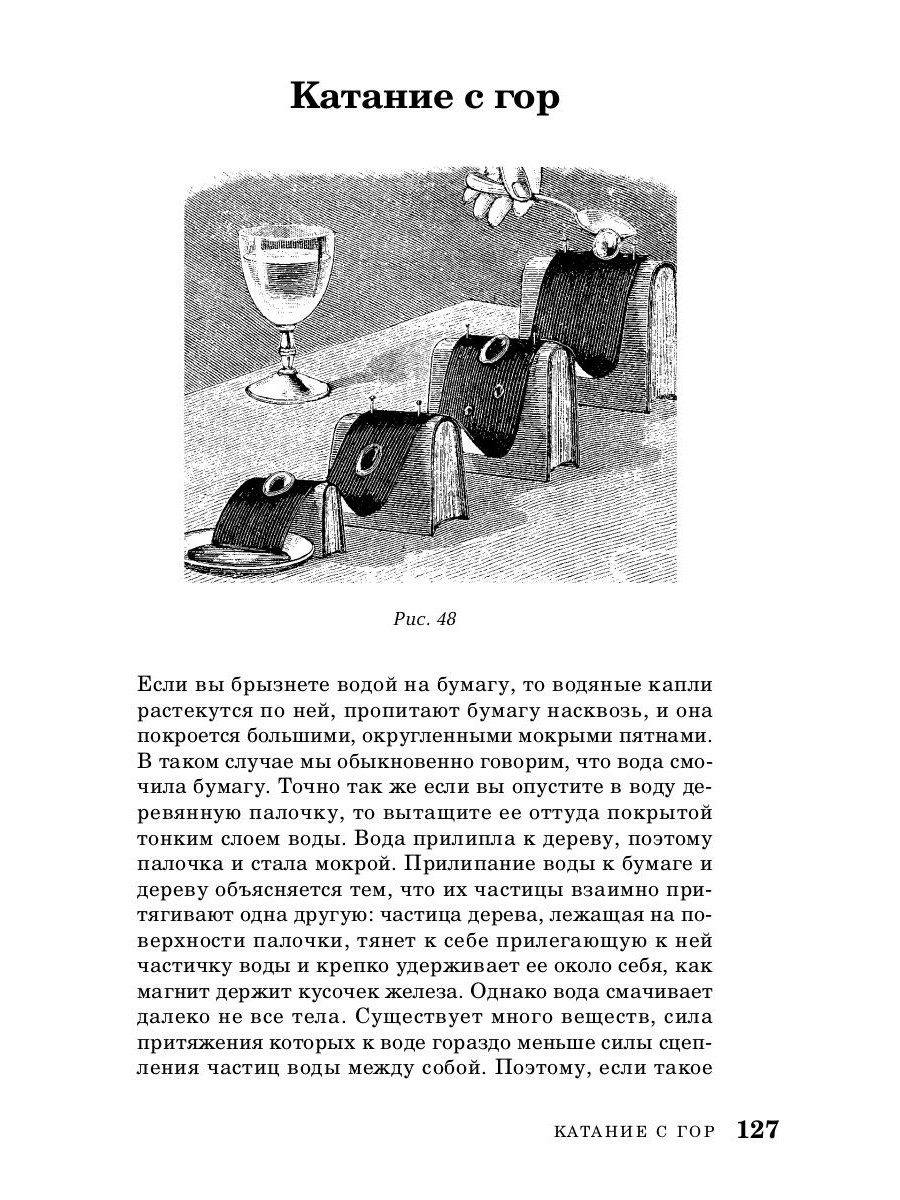 Катание с гор

Рис. 48

Если вы брызнете водой на бумагу, то водяные капли растекутся по ней, пропитают бумагу насквозь, и она покроется большими, округленными мокрыми пятнами. В таком случае мы обыкновенно говорим, что вода смочила бумагу. Точно так же если вы опустите в воду деревянную палочку, то вытащите ее оттуда покрытой тонким слоем воды. Вода прилипла к дереву, поэтому палочка и стала мокрой. Прилипание воды к бумаге и дереву объясняется тем, что их частицы взаимно притягивают одна другую: частица дерева, лежащая на поверхности палочки, тянет к себе прилегающую к ней частичку воды и крепко удерживает ее около себя, как магнит держит кусочек железа. Однако вода смачивает далеко не все тела. Существует много веществ, сила притяжения которых к воде гораздо меньше силы сцепления частиц воды между собой. Поэтому, если такое

КАТАНИЕ С ГОР 127